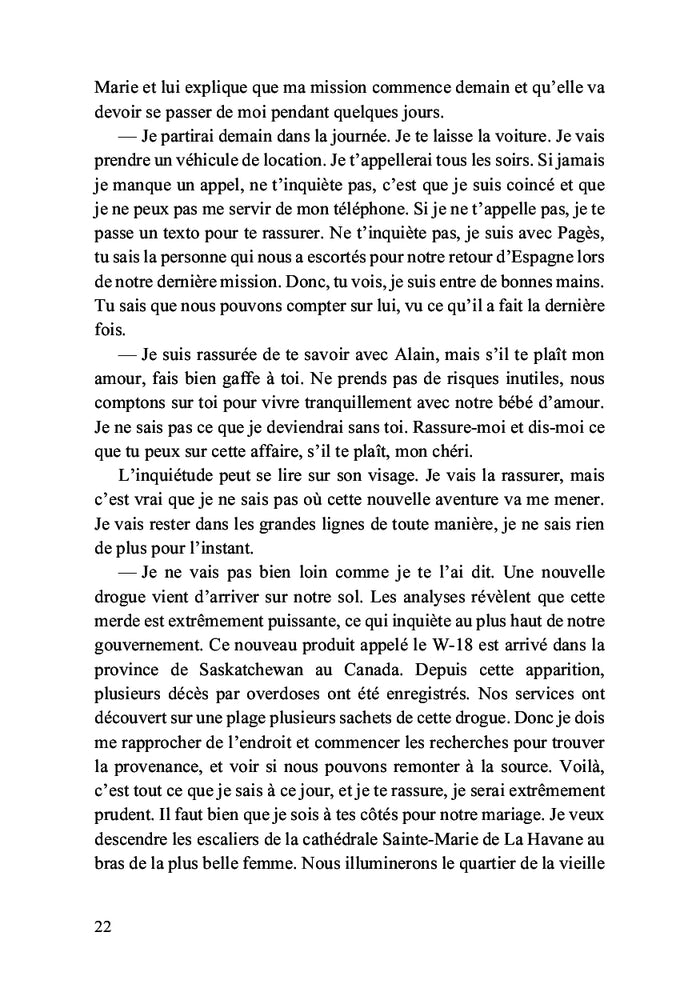 Marie et lui explique que ma mission commence demain et qu'elle va devoir se passer de moi pendant quelques jours.

— Je partirai demain dans la journée. Je te laisse la voiture. Je vais prendre un véhicule de location. Je t'appellerai tous les soirs. Si jamais je manque un appel, ne t'inquiète pas, c'est que je suis coincé et que je ne peux pas me servir de mon téléphone. Si je ne t'appelle pas, je te passe un texto pour te rassurer. Ne t'inquiète pas, je suis avec Pagès, tu sais la personne qui nous a escortés pour notre retour d'Espagne lors de notre dernière mission. Donc, tu vois, je suis entre de bonnes mains. Tu sais que nous pouvons compter sur lui, vu ce qu'il a fait la dernière fois.

— Je suis rassurée de te savoir avec Alain, mais s'il te plaît mon amour, fais bien gaffe à toi. Ne prends pas de risques inutiles, nous comptons sur toi pour vivre tranquillement avec notre bébé d'amour. Je ne sais pas ce que je deviendrai sans toi. Rassure-moi et dis-moi ce que tu peux sur cette affaire, s'il te plaît, mon chéri.

L'inquiétude peut se lire sur son visage. Je vais la rassurer, mais c'est vrai que je ne sais pas où cette nouvelle aventure va me mener. Je vais rester dans les grandes lignes de toute manière, je ne sais rien de plus pour l'instant.

— Je ne vais pas bien loin comme je te l'ai dit. Une nouvelle drogue vient d'arriver sur notre sol. Les analyses révèlent que cette merde est extrêmement puissante, ce qui inquiète au plus haut de notre gouvernement. Ce nouveau produit appelé le W-18 est arrivé dans la province de Saskatchewan au Canada. Depuis cette apparition, plusieurs décès par overdoses ont été enregistrés. Nos services ont découvert sur une plage plusieurs sachets de cette drogue. Donc je dois me rapprocher de l'endroit et commencer les recherches pour trouver la provenance, et voir si nous pouvons remonter à la source. Voilà, c'est tout ce que je sais à ce jour, et je te rassure, je serai extrêmement prudent. Il faut bien que je sois à tes côtés pour notre mariage. Je veux descendre les escaliers de la cathédrale Sainte-Marie de La Havane au bras de la plus belle femme. Nous illuminerons le quartier de la vieille

22